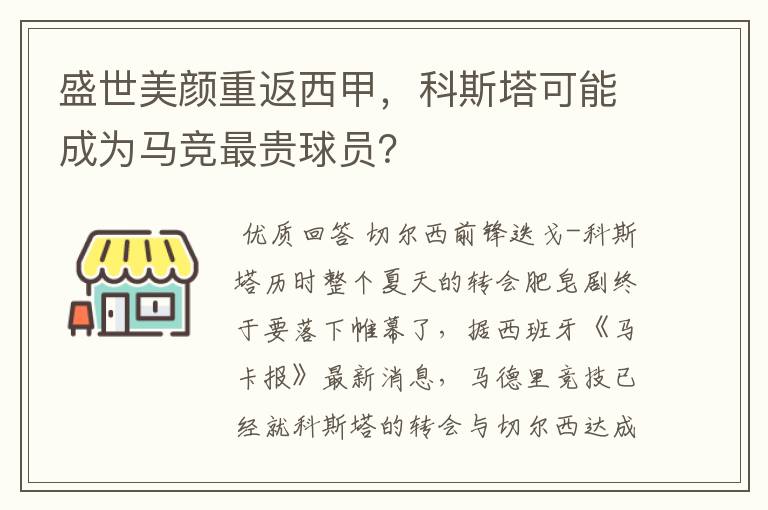 盛世美颜重返西甲，科斯塔可能成为马竞最贵球员?

优质回答 切尔西前锋迭戈-科斯塔历时整个夏天的转会肥皂剧终于要落下帷幕了，据西班牙《马卡报》最新消息，马德里竞技已经就科斯塔的转会与切尔西达成